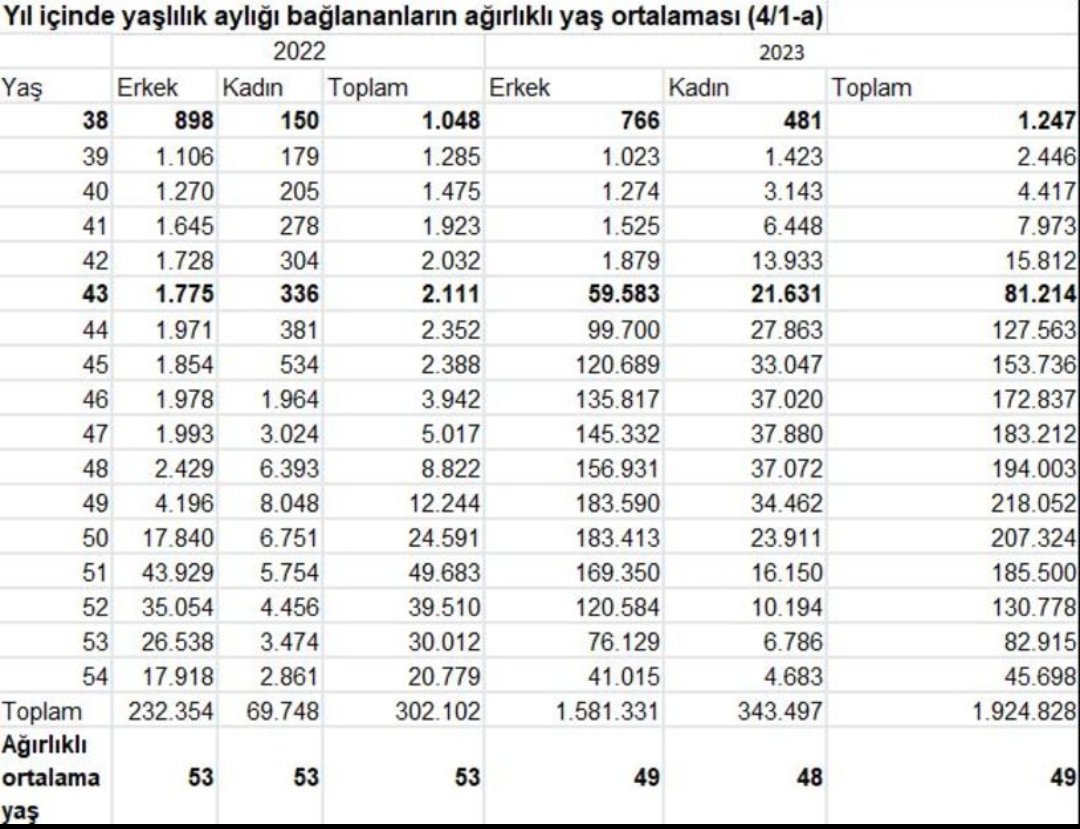 Yıl içinde yaşlılık aylığı bağlananların ağırlıklı yaş ortalaması (4/1-a)

| | 2022 | | | 2023 | | |
|---|---|---|---|---|---|---|
| Yaş | Erkek | Kadın | Toplam | Erkek | Kadın | Toplam |
| 38 | 898 | 150 | 1.048 | 766 | 481 | 1.247 |
| 39 | 1.106 | 179 | 1.285 | 1.023 | 1.423 | 2.446 |
| 40 | 1.270 | 205 | 1.475 | 1.274 | 3.143 | 4.417 |
| 41 | 1.645 | 278 | 1.923 | 1.525 | 6.448 | 7.973 |
| 42 | 1.728 | 304 | 2.032 | 1.879 | 13.933 | 15.812 |
| 43 | 1.775 | 336 | 2.111 | 59.583 | 21.631 | 81.214 |
| 44 | 1.971 | 381 | 2.352 | 99.700 | 27.863 | 127.563 |
| 45 | 1.854 | 534 | 2.388 | 120.689 | 33.047 | 153.736 |
| 46 | 1.978 | 1.964 | 3.942 | 135.817 | 37.020 | 172.837 |
| 47 | 1.993 | 3.024 | 5.017 | 145.332 | 37.880 | 183.212 |
| 48 | 2.429 | 6.393 | 8.822 | 156.931 | 37.072 | 194.003 |
| 49 | 4.196 | 8.048 | 12.244 | 183.590 | 34.462 | 218.052 |
| 50 | 17.840 | 6.751 | 24.591 | 183.413 | 23.911 | 207.324 |
| 51 | 43.929 | 5.754 | 49.683 | 169.350 | 16.150 | 185.500 |
| 52 | 35.054 | 4.456 | 39.510 | 120.584 | 10.194 | 130.778 |
| 53 | 26.538 | 3.474 | 30.012 | 76.129 | 6.786 | 82.915 |
| 54 | 17.918 | 2.861 | 20.779 | 41.015 | 4.683 | 45.698 |
| Toplam | 232.354 | 69.748 | 302.102 | 1.581.331 | 343.497 | 1.924.828 |
| Ağırlıklı ortalama yaş | 53 | 53 | 53 | 49 | 48 | 49 |